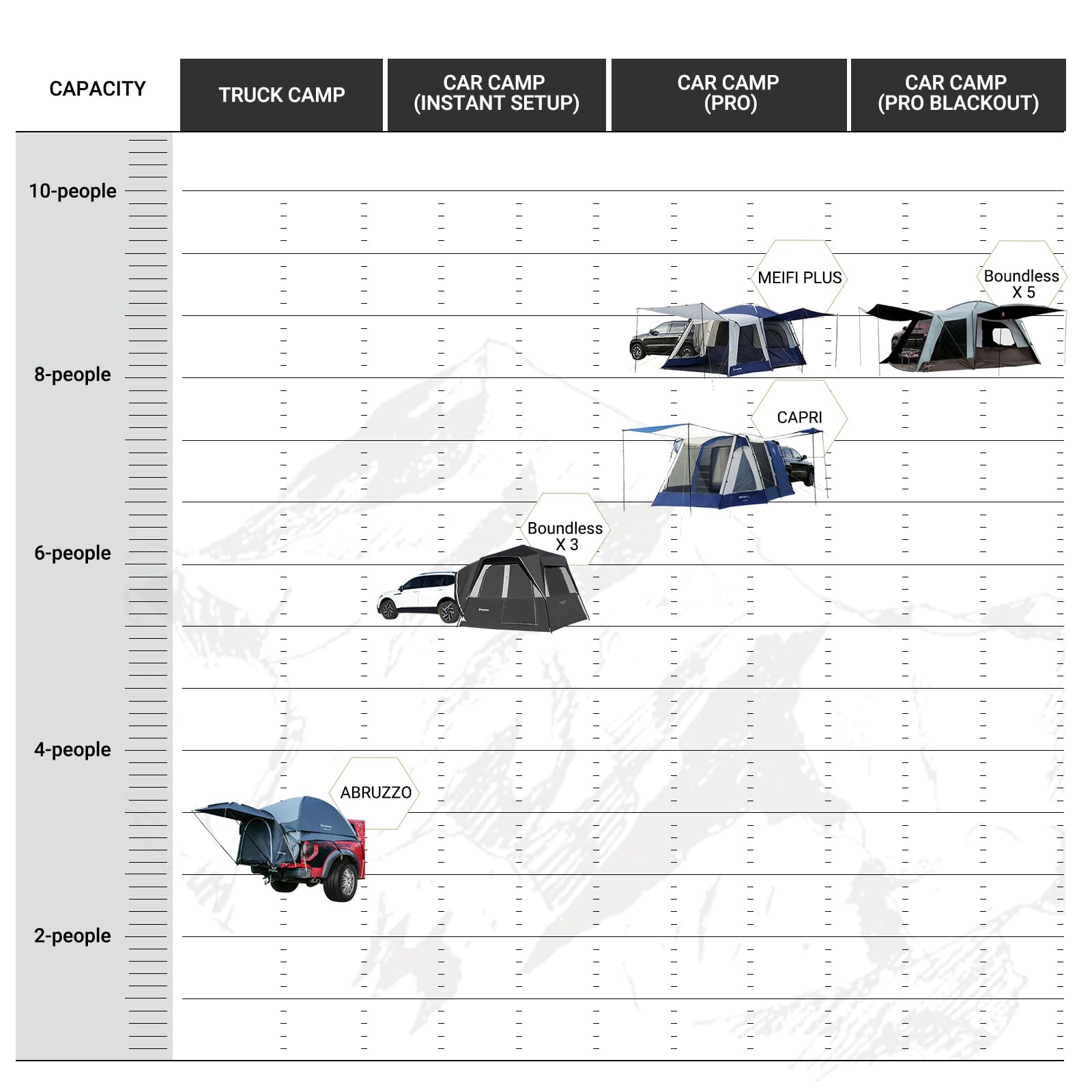 CAPACITY

TRUCK CAMP

CAR CAMP (INSTANT SETUP)

CAR CAMP (PRO)

CAR CAMP (PRO BLACKOUT)

10-people

8-people

6-people

4-people

2-people

MEIFI PLUS

Boundless X 5

CAPRI

Boundless X 3

ABRUZZO